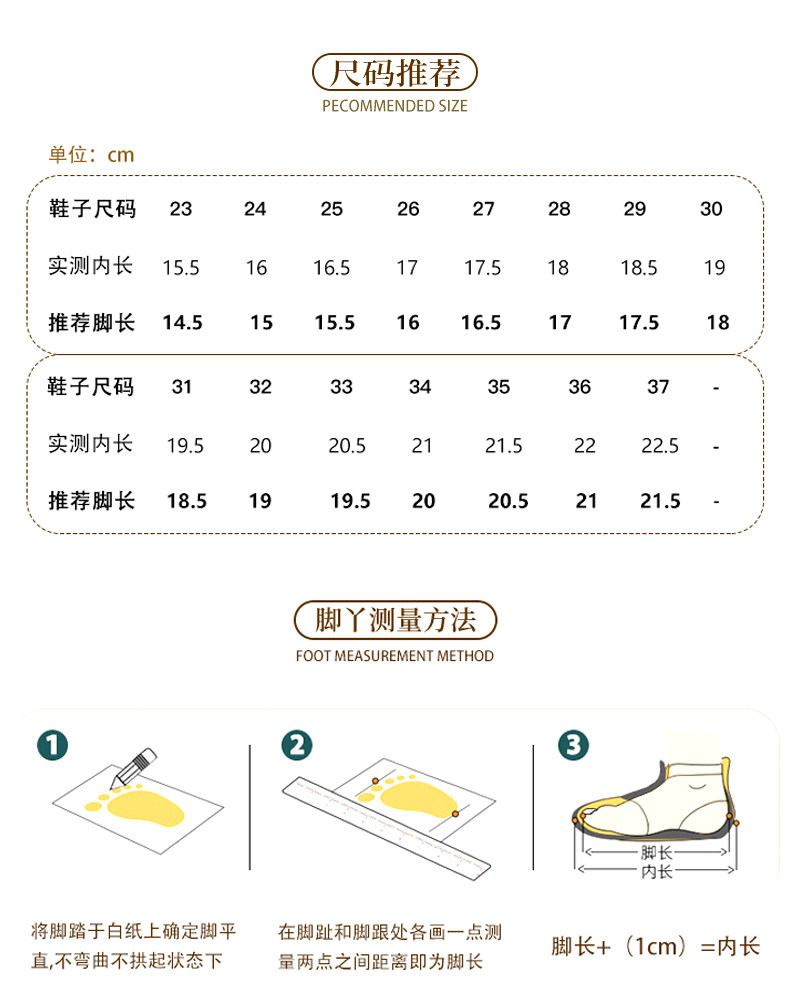 尺码推荐
PECOMMENDED SIZE

单位：cm

| 鞋子尺码 | 23 | 24 | 25 | 26 | 27 | 28 | 29 | 30 |
|---|---|---|---|---|---|---|---|---|
| 实测内长 | 15.5 | 16 | 16.5 | 17 | 17.5 | 18 | 18.5 | 19 |
| 推荐脚长 | 14.5 | 15 | 15.5 | 16 | 16.5 | 17 | 17.5 | 18 |

| 鞋子尺码 | 31 | 32 | 33 | 34 | 35 | 36 | 37 | - |
|---|---|---|---|---|---|---|---|---|
| 实测内长 | 19.5 | 20 | 20.5 | 21 | 21.5 | 22 | 22.5 | - |
| 推荐脚长 | 18.5 | 19 | 19.5 | 20 | 20.5 | 21 | 21.5 | - |

脚丫测量方法
FOOT MEASUREMENT METHOD

1
将脚踏于白纸上确定脚平直,不弯曲不拱起状态下

2
在脚趾和脚跟处各画一点测量两点之间距离即为脚长

3
脚长
内长
脚长+（1cm）=内长